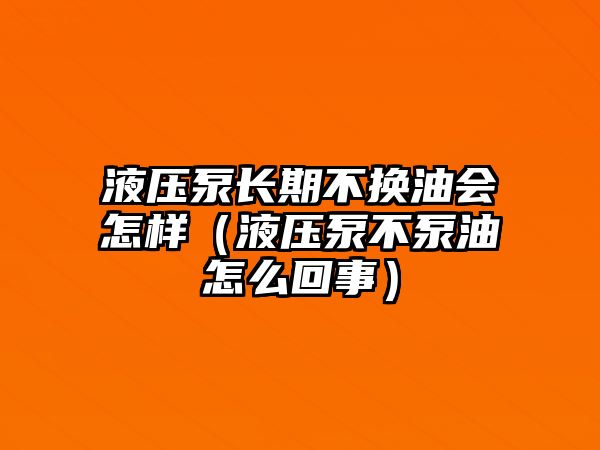 液压泵长期不换油会怎样（液压泵不泵油怎么回事）